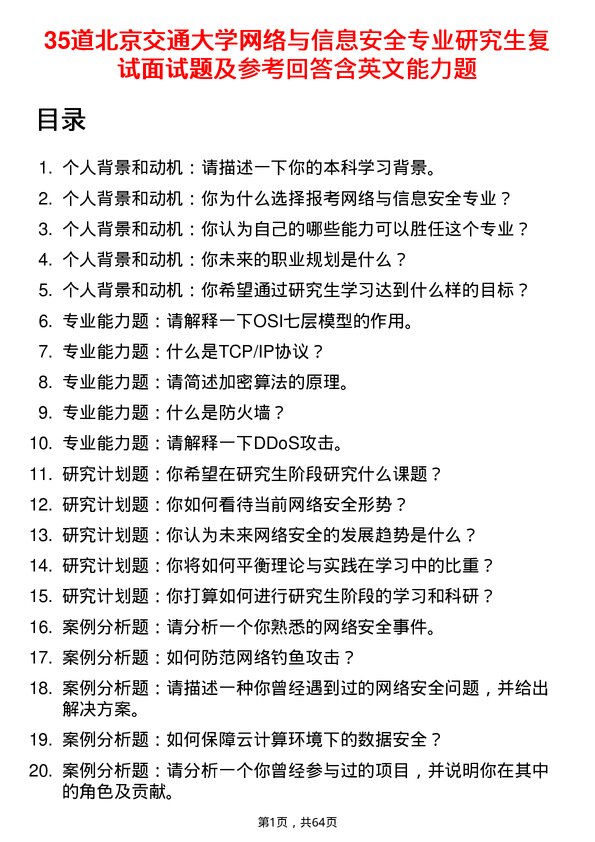 35道北京交通大学网络与信息安全专业研究生复试面试题及参考回答含英文能力题

目录

1. 个人背景和动机：请描述一下你的本科学习背景。
2. 个人背景和动机：你为什么选择报考网络与信息安全专业？
3. 个人背景和动机：你认为自己的哪些能力可以胜任这个专业？
4. 个人背景和动机：你未来的职业规划是什么？
5. 个人背景和动机：你希望通过研究生学习达到什么样的目标？
6. 专业能力题：请解释一下OSI七层模型的作用。
7. 专业能力题：什么是TCP/IP协议？
8. 专业能力题：请简述加密算法的原理。
9. 专业能力题：什么是防火墙？
10. 专业能力题：请解释一下DDoS攻击。
11. 研究计划题：你希望在研究生阶段研究什么课题？
12. 研究计划题：你如何看待当前网络安全形势？
13. 研究计划题：你认为未来网络安全的发展趋势是什么？
14. 研究计划题：你将如何平衡理论与实践在学习中的比重？
15. 研究计划题：你打算如何进行研究生阶段的学习和科研？
16. 案例分析题：请分析一个你熟悉的网络安全事件。
17. 案例分析题：如何防范网络钓鱼攻击？
18. 案例分析题：请描述一种你曾经遇到过的网络安全问题，并给出解决方案。
19. 案例分析题：如何保障云计算环境下的数据安全？
20. 案例分析题：请分析一个你曾经参与过的项目，并说明你在其中的角色及贡献。

第1页，共64页